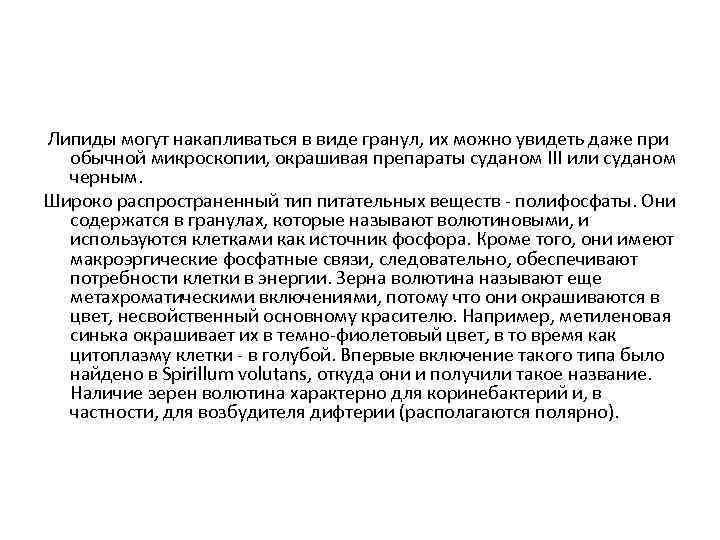 Липиды могут накапливаться в виде гранул, их можно увидеть даже при обычной микроскопии, окрашивая препараты суданом III или суданом черным.

Широко распространенный тип питательных веществ - полифосфаты. Они содержатся в гранулах, которые называют волютиновыми, и используются клетками как источник фосфора. Кроме того, они имеют макроэргические фосфатные связи, следовательно, обеспечивают потребности клетки в энергии. Зерна волютина называют еще метахроматическими включениями, потому что они окрашиваются в цвет, несвойственный основному красителю. Например, метиленовая синька окрашивает их в темно-фиолетовый цвет, в то время как цитоплазму клетки - в голубой. Впервые включение такого типа было найдено в Spirillum volutans, откуда они и получили такое название. Наличие зерен волютина характерно для коринебактерий и, в частности, для возбудителя дифтерии (располагаются полярно).